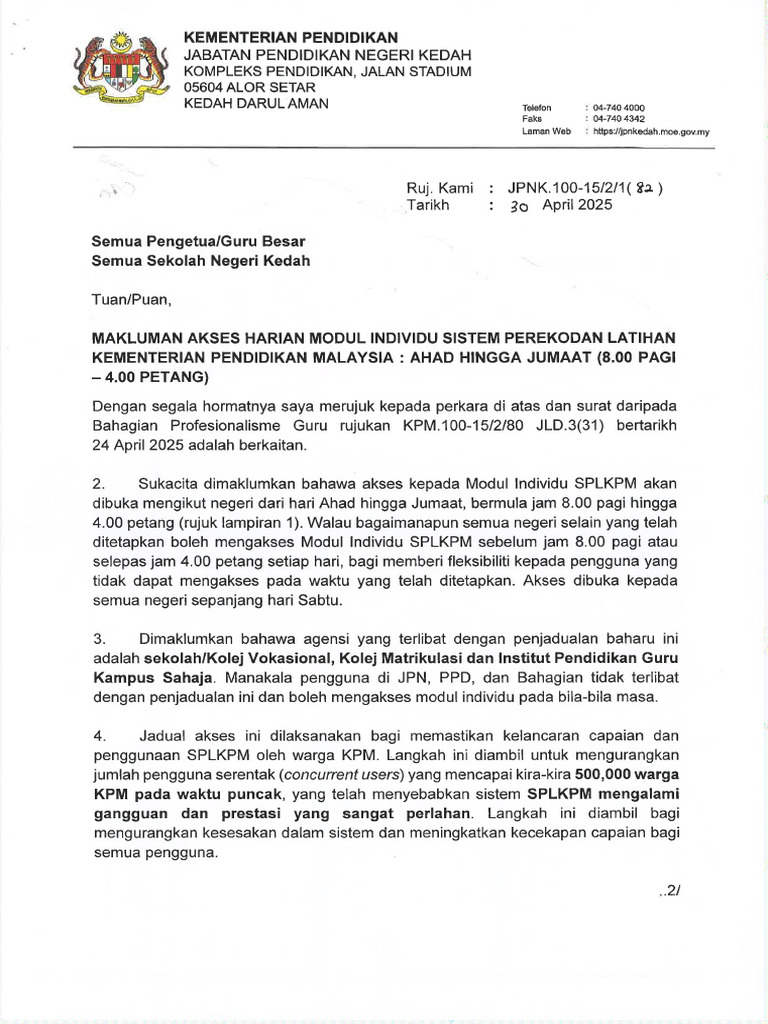 KEMENTERIAN PENDIDIKAN
JABATAN PENDIDIKAN NEGERI KEDAH
KOMPLEKS PENDIDIKAN, JALAN STADIUM
05604 ALOR SETAR
KEDAH DARUL AMAN

Telefon : 04-740 4000
Faks : 04-740 4342
Laman Web : https://jpnkedah.moe.gov.my

Ruj. Kami : JPNK.100-15/2/1( 82 )
Tarikh : 30 April 2025

Semua Pengetua/Guru Besar
Semua Sekolah Negeri Kedah

Tuan/Puan,

MAKLUMAN AKSES HARIAN MODUL INDIVIDU SISTEM PEREKODAN LATIHAN KEMENTERIAN PENDIDIKAN MALAYSIA : AHAD HINGGA JUMAAT (8.00 PAGI – 4.00 PETANG)

Dengan segala hormatnya saya merujuk kepada perkara di atas dan surat daripada Bahagian Profesionalisme Guru rujukan KPM.100-15/2/80 JLD.3(31) bertarikh 24 April 2025 adalah berkaitan.

2. Sukacita dimaklumkan bahawa akses kepada Modul Individu SPLKPM akan dibuka mengikut negeri dari hari Ahad hingga Jumaat, bermula jam 8.00 pagi hingga 4.00 petang (rujuk lampiran 1). Walau bagaimanapun semua negeri selain yang telah ditetapkan boleh mengakses Modul Individu SPLKPM sebelum jam 8.00 pagi atau selepas jam 4.00 petang setiap hari, bagi memberi fleksibiliti kepada pengguna yang tidak dapat mengakses pada waktu yang telah ditetapkan. Akses dibuka kepada semua negeri sepanjang hari Sabtu.

3. Dimaklumkan bahawa agensi yang terlibat dengan penjadualan baharu ini adalah sekolah/Kolej Vokasional, Kolej Matrikulasi dan Institut Pendidikan Guru Kampus Sahaja. Manakala pengguna di JPN, PPD, dan Bahagian tidak terlibat dengan penjadualan ini dan boleh mengakses modul individu pada bila-bila masa.

4. Jadual akses ini dilaksanakan bagi memastikan kelancaran capaian dan penggunaan SPLKPM oleh warga KPM. Langkah ini diambil untuk mengurangkan jumlah pengguna serentak (concurrent users) yang mencapai kira-kira 500,000 warga KPM pada waktu puncak, yang telah menyebabkan sistem SPLKPM mengalami gangguan dan prestasi yang sangat perlahan. Langkah ini diambil bagi mengurangkan kesesakan dalam sistem dan meningkatkan kecekapan capaian bagi semua pengguna.

..2/